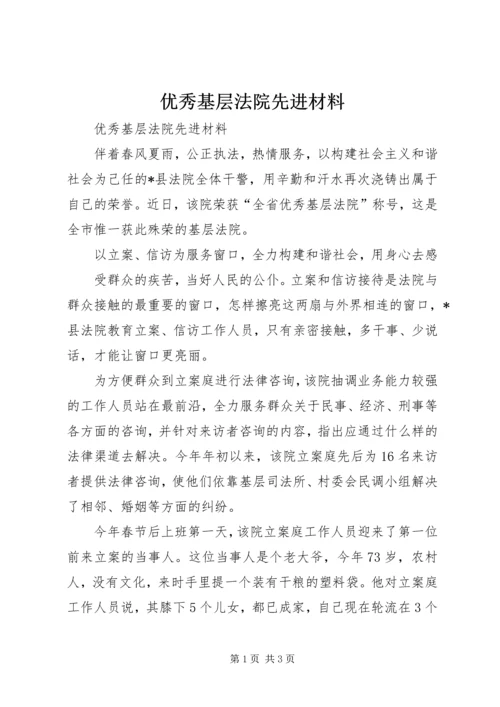 优秀基层法院先进材料

优秀基层法院先进材料

伴着春风夏雨，公正执法，热情服务，以构建社会主义和谐社会为己任的*县法院全体干警，用辛勤和汗水再次浇铸出属于自己的荣誉。近日，该院荣获“全省优秀基层法院”称号，这是全市惟一获此殊荣的基层法院。

以立案、信访为服务窗口，全力构建和谐社会，用身心去感受群众的疾苦，当好人民的公仆。立案和信访接待是法院与群众接触的最重要的窗口，怎样擦亮这两扇与外界相连的窗口，*县法院教育立案、信访工作人员，只有亲密接触，多干事、少说话，才能让窗口更亮丽。

为方便群众到立案庭进行法律咨询，该院抽调业务能力较强的工作人员站在最前沿，全力服务群众关于民事、经济、刑事等各方面的咨询，并针对来访者咨询的内容，指出应通过什么样的法律渠道去解决。今年年初以来，该院立案庭先后为16名来访者提供法律咨询，使他们依靠基层司法所、村委会民调小组解决了相邻、婚姻等方面的纠纷。

今年春节后上班第一天，该院立案庭工作人员迎来了第一位前来立案的当事人。这位当事人是个老大爷，今年73岁，农村人，没有文化，来时手里提一个装有干粮的塑料袋。他对立案庭工作人员说，其膝下5个儿女，都已成家，自己现在轮流在3个

第1页 共3页